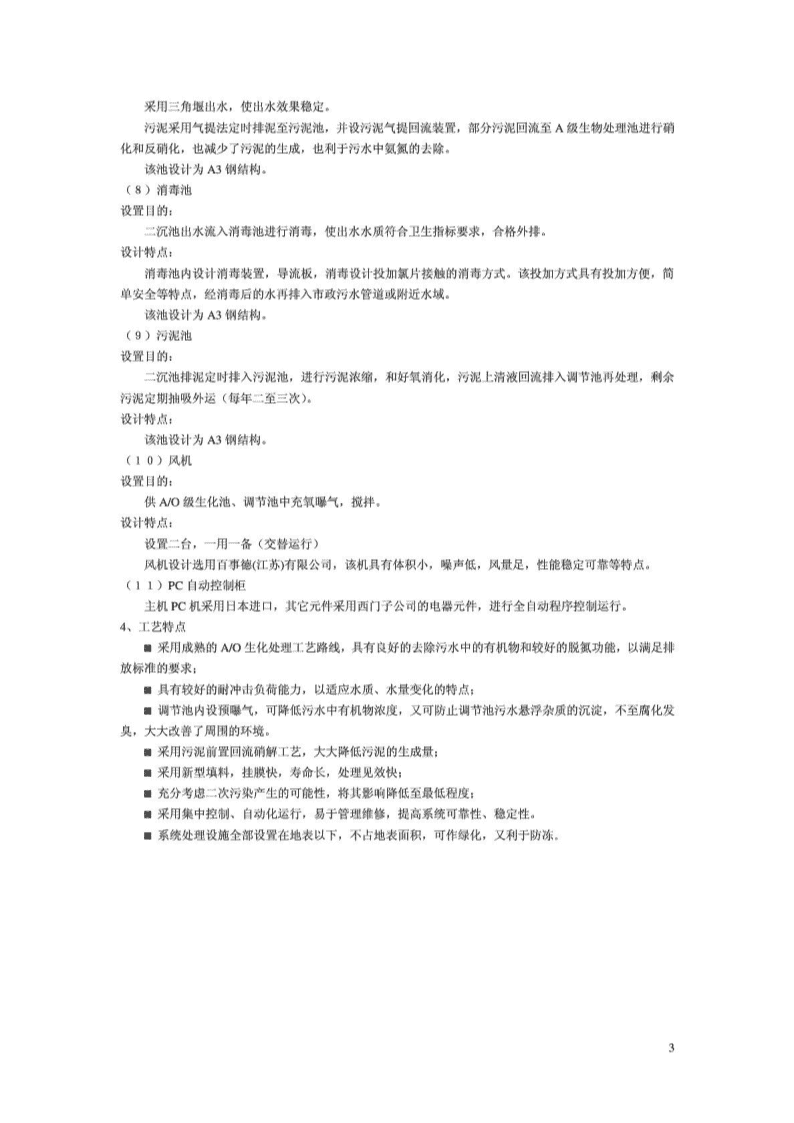 采用三角堰出水，使出水效果稳定。

污泥采用气提法定时排泥至污泥池，并设污泥气提回流装置，部分污泥回流至 A 级生物处理池进行硝化和反硝化，也减少了污泥的生成，也利于污水中氨氮的去除。

该池设计为 A3 钢结构。

（8）消毒池

设置目的：

二沉池出水流入消毒池进行消毒，使出水水质符合卫生指标要求，合格外排。

设计特点：

消毒池内设计消毒装置，导流板，消毒设计投加氯片接触的消毒方式。该投加方式具有投加方便，简单安全等特点，经消毒后的水再排入市政污水管道或附近水域。

该池设计为 A3 钢结构。

（9）污泥池

设置目的：

二沉池排泥定时排入污泥池，进行污泥浓缩，和好氧消化，污泥上清液回流排入调节池再处理，剩余污泥定期抽吸外运（每年二至三次）。

设计特点：

该池设计为 A3 钢结构。

（10）风机

设置目的：

供 A/O 级生化池、调节池中充氧曝气，搅拌。

设计特点：

设置二台，一用一备（交替运行）

风机设计选用百事德(江苏)有限公司，该机具有体积小，噪声低，风量足，性能稳定可靠等特点。

（11）PC 自动控制柜

主机 PC 机采用日本进口，其它元件采用西门子公司的电器元件，进行全自动程序控制运行。

4、工艺特点

■ 采用成熟的 A/O 生化处理工艺路线，具有良好的去除污水中的有机物和较好的脱氮功能，以满足排放标准的要求；

■ 具有较好的耐冲击负荷能力，以适应水质、水量变化的特点；

■ 调节池内设预曝气，可降低污水中有机物浓度，又可防止调节池污水悬浮杂质的沉淀，不至腐化发臭，大大改善了周围的环境。

■ 采用污泥前置回流硝解工艺，大大降低污泥的生成量；

■ 采用新型填料，挂膜快，寿命长，处理见效快；

■ 充分考虑二次污染产生的可能性，将其影响降低至最低程度；

■ 采用集中控制、自动化运行，易于管理维修，提高系统可靠性、稳定性。

■ 系统处理设施全部设置在地表以下，不占地表面积，可作绿化，又利于防冻。

3